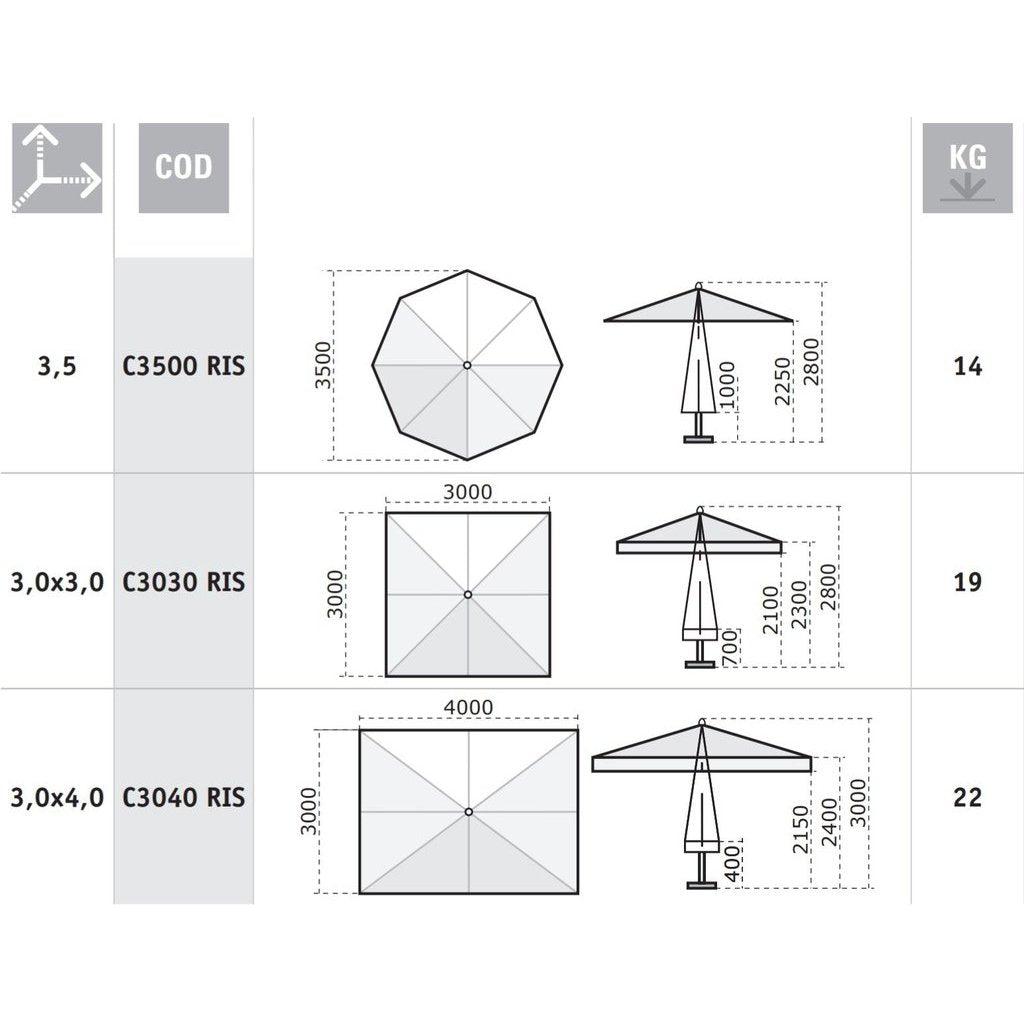 | | COD | | KG |
|---|---|---|---|
| 3,5 | C3500 RIS | 3500 1000 2250 2800 | 14 |
| 3,0x3,0 | C3030 RIS | 3000 3000 700 2100 2300 2800 | 19 |
| 3,0x4,0 | C3040 RIS | 4000 3000 400 2150 2400 3000 | 22 |